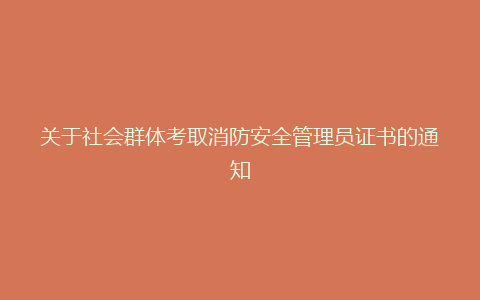 关于社会群体考取消防安全管理员证书的通知